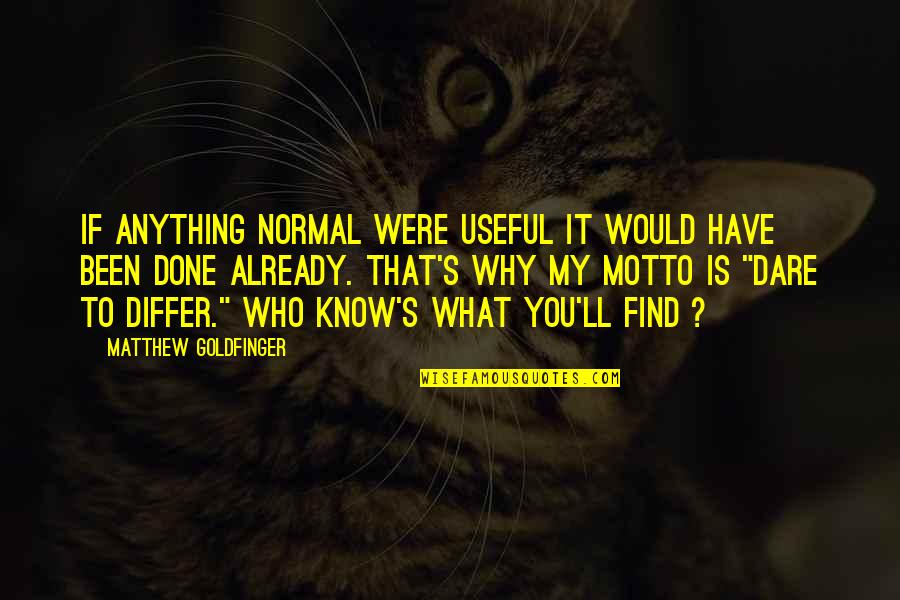 IF ANYTHING NORMAL WERE USEFUL IT WOULD HAVE BEEN DONE ALREADY. THAT'S WHY MY MOTTO IS "DARE TO DIFFER." WHO KNOW'S WHAT YOU'LL FIND ?

MATTHEW GOLDFINGER

WISEFAMOUSQUOTES.COM